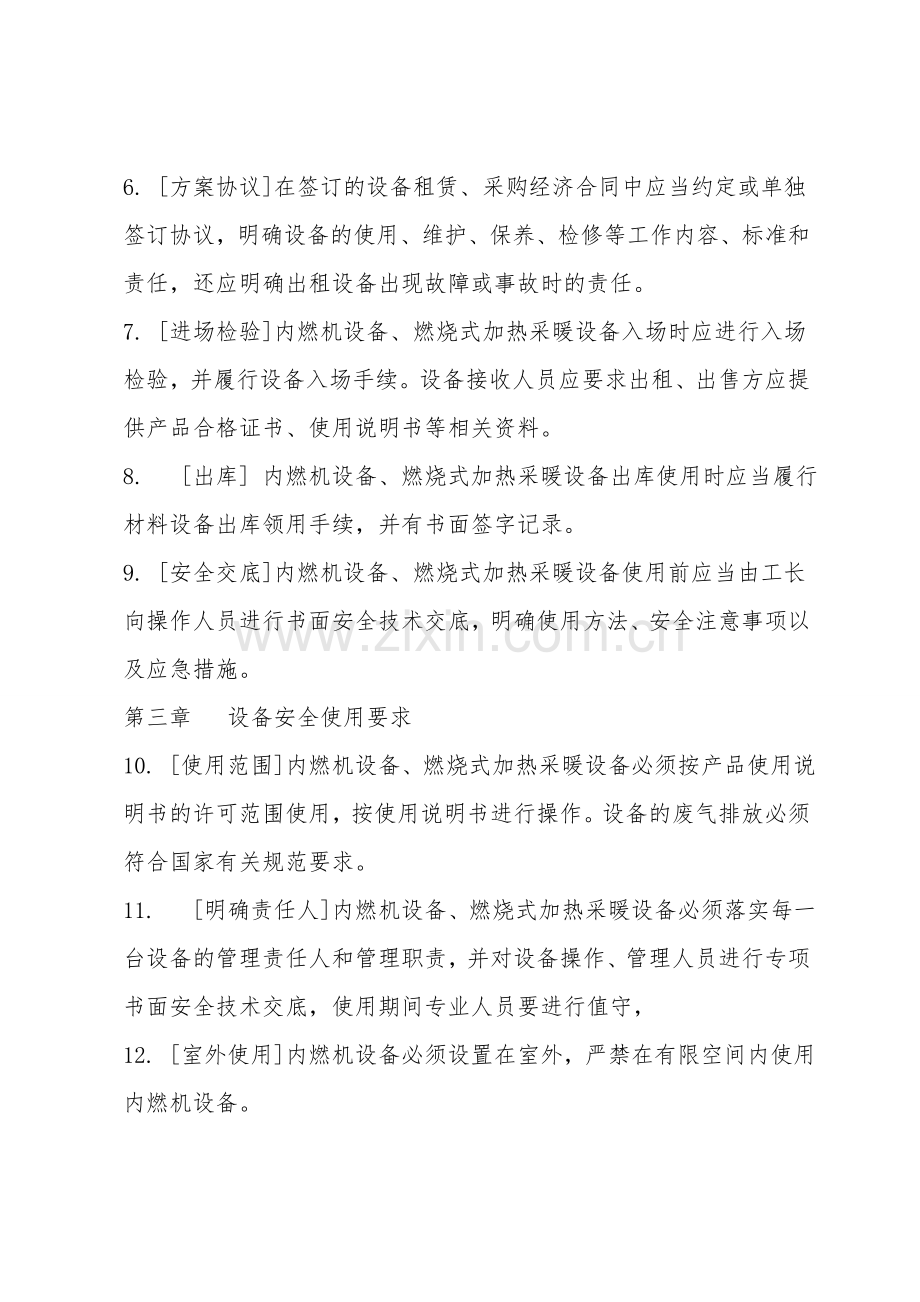 6. [方案协议]在签订的设备租赁、采购经济合同中应当约定或单独签订协议，明确设备的使用、维护、保养、检修等工作内容、标准和责任，还应明确出租设备出现故障或事故时的责任。

7. [进场检验]内燃机设备、燃烧式加热采暖设备入场时应进行入场检验，并履行设备入场手续。设备接收人员应要求出租、出售方应提供产品合格证书、使用说明书等相关资料。

8. [出库] 内燃机设备、燃烧式加热采暖设备出库使用时应当履行材料设备出库领用手续，并有书面签字记录。

9. [安全交底]内燃机设备、燃烧式加热采暖设备使用前应当由工长向操作人员进行书面安全技术交底，明确使用方法、安全注意事项以及应急措施。

第三章　设备安全使用要求

10. [使用范围]内燃机设备、燃烧式加热采暖设备必须按产品使用说明书的许可范围使用，按使用说明书进行操作。设备的废气排放必须符合国家有关规范要求。

11. [明确责任人]内燃机设备、燃烧式加热采暖设备必须落实每一台设备的管理责任人和管理职责，并对设备操作、管理人员进行专项书面安全技术交底，使用期间专业人员要进行值守，

12. [室外使用]内燃机设备必须设置在室外，严禁在有限空间内使用内燃机设备。

www.zixin.com.cn